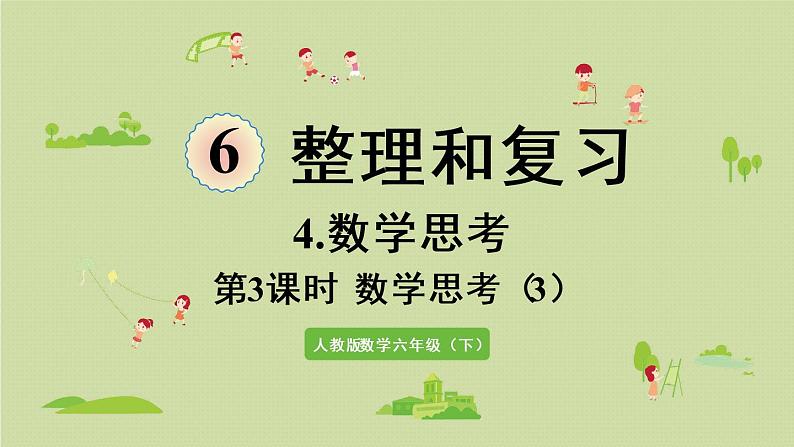 6 整理和复习

4.数学思考

第3课时 数学思考（3）

人教版数学六年级（下）